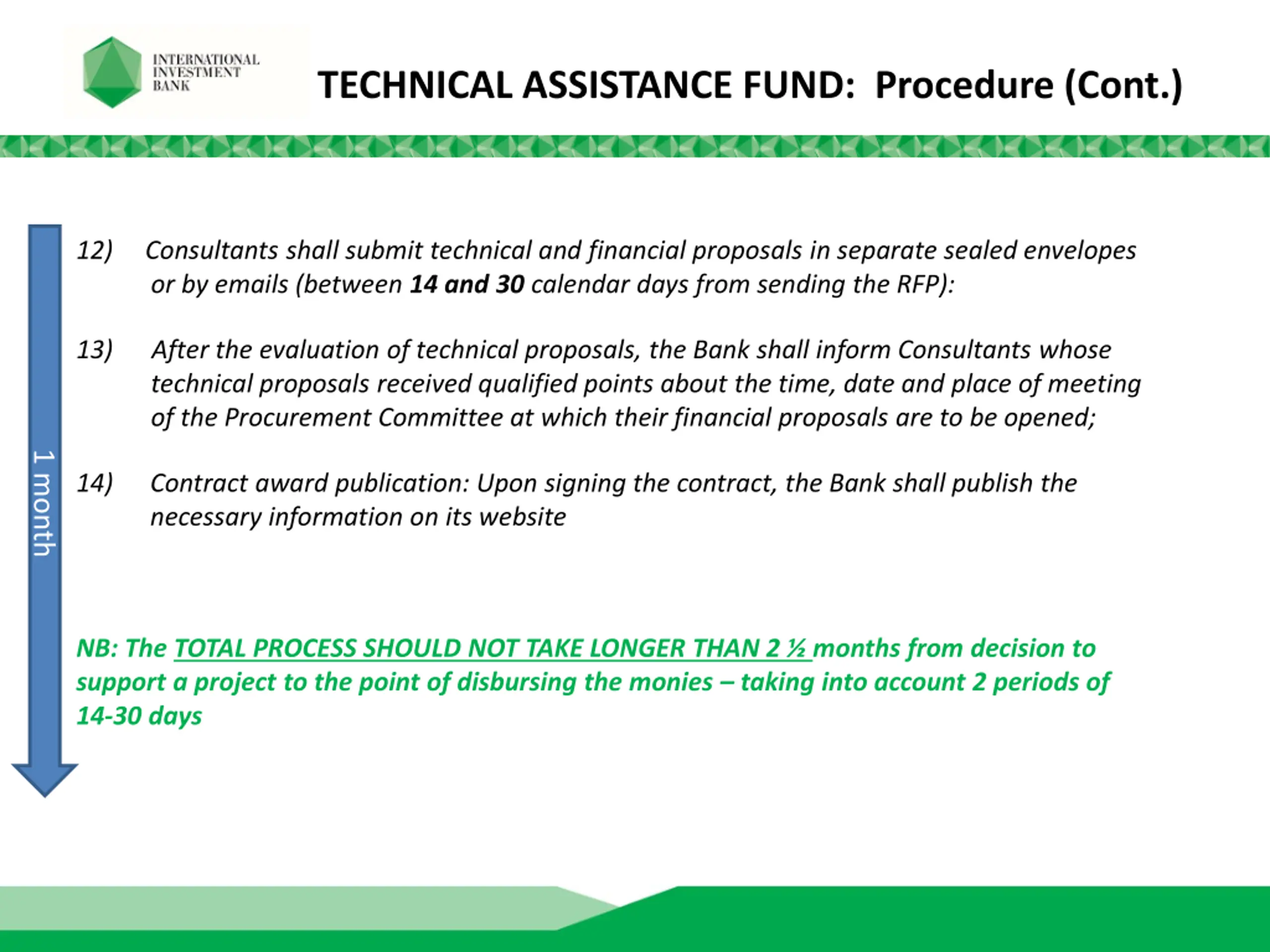 INTERNATIONAL
INVESTMENT
BANK

TECHNICAL ASSISTANCE FUND: Procedure (Cont.)

1 month

12) Consultants shall submit technical and financial proposals in separate sealed envelopes or by emails (between 14 and 30 calendar days from sending the RFP):

13) After the evaluation of technical proposals, the Bank shall inform Consultants whose technical proposals received qualified points about the time, date and place of meeting of the Procurement Committee at which their financial proposals are to be opened;

14) Contract award publication: Upon signing the contract, the Bank shall publish the necessary information on its website

NB: The TOTAL PROCESS SHOULD NOT TAKE LONGER THAN 2 ½ months from decision to support a project to the point of disbursing the monies – taking into account 2 periods of 14-30 days